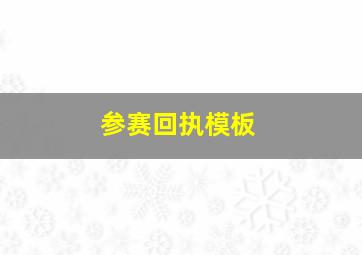 参赛回执模板